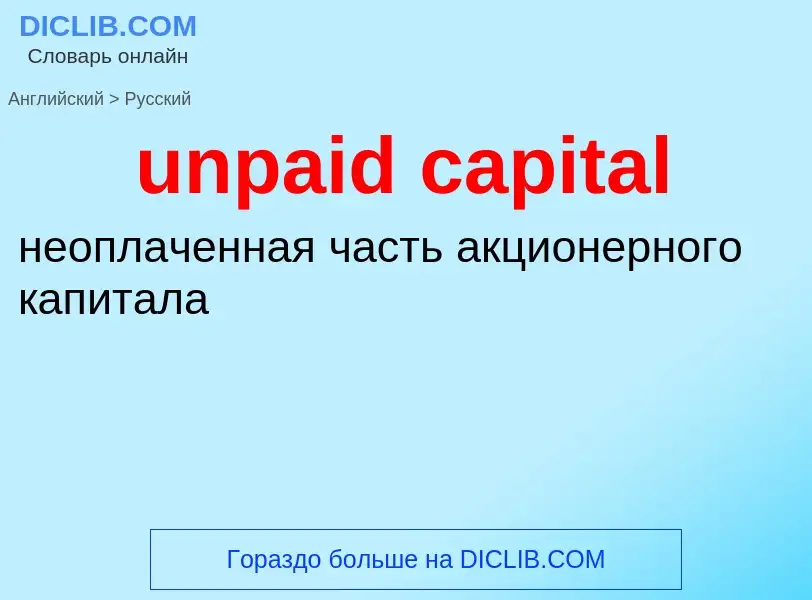 DICLIB.COM
Словарь онлайн

Английский > Русский

unpaid capital

неоплаченная часть акционерного капитала

Гораздо больше на DICLIB.COM